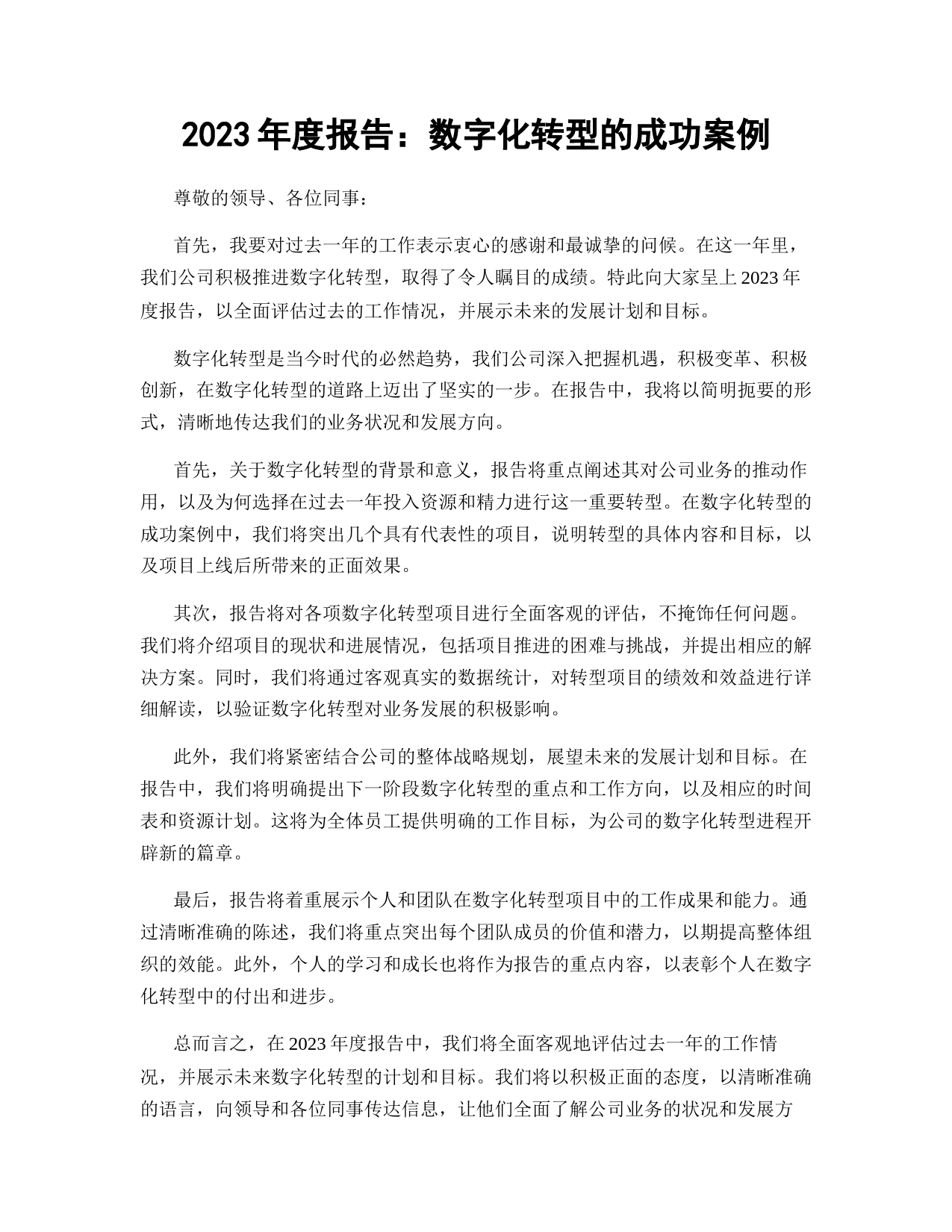 2023 年度报告：数字化转型的成功案例

尊敬的领导、各位同事：

首先，我要对过去一年的工作表示衷心的感谢和最诚挚的问候。在这一年里，我们公司积极推进数字化转型，取得了令人瞩目的成绩。特此向大家呈上 2023 年度报告，以全面评估过去的工作情况，并展示未来的发展计划和目标。

数字化转型是当今时代的必然趋势，我们公司深入把握机遇，积极变革、积极创新，在数字化转型的道路上迈出了坚实的一步。在报告中，我将以简明扼要的形式，清晰地传达我们的业务状况和发展方向。

首先，关于数字化转型的背景和意义，报告将重点阐述其对公司业务的推动作用，以及为何选择在过去一年投入资源和精力进行这一重要转型。在数字化转型的成功案例中，我们将突出几个具有代表性的项目，说明转型的具体内容和目标，以及项目上线后所带来的正面效果。

其次，报告将对各项数字化转型项目进行全面客观的评估，不掩饰任何问题。我们将介绍项目的现状和进展情况，包括项目推进的困难与挑战，并提出相应的解决方案。同时，我们将通过客观真实的数据统计，对转型项目的绩效和效益进行详细解读，以验证数字化转型对业务发展的积极影响。

此外，我们将紧密结合公司的整体战略规划，展望未来的发展计划和目标。在报告中，我们将明确提出下一阶段数字化转型的重点和工作方向，以及相应的时间表和资源计划。这将为全体员工提供明确的工作目标，为公司的数字化转型进程开辟新的篇章。

最后，报告将着重展示个人和团队在数字化转型项目中的工作成果和能力。通过清晰准确的陈述，我们将重点突出每个团队成员的价值和潜力，以期提高整体组织的效能。此外，个人的学习和成长也将作为报告的重点内容，以表彰个人在数字化转型中的付出和进步。

总而言之，在 2023 年度报告中，我们将全面客观地评估过去一年的工作情况，并展示未来数字化转型的计划和目标。我们将以积极正面的态度，以清晰准确的语言，向领导和各位同事传达信息，让他们全面了解公司业务的状况和发展方